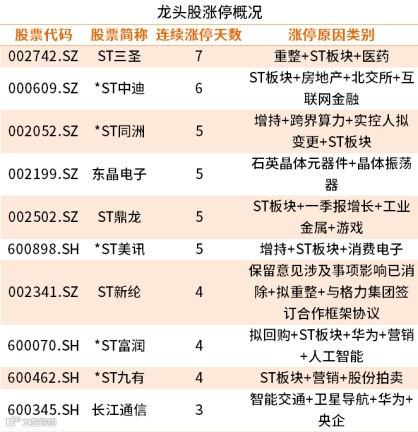 龙头股涨停概况

| 股票代码 | 股票简称 | 连续涨停天数 | 涨停原因类别 |
|---|---|---|---|
| 002742.SZ | ST三圣 | 7 | 重整+ST板块+医药 |
| 000609.SZ | *ST中迪 | 6 | ST板块+房地产+北交所+互联网金融 |
| 002052.SZ | *ST同洲 | 5 | 增持+跨界算力+实控人拟变更+ST板块 |
| 002199.SZ | 东晶电子 | 5 | 石英晶体元器件+晶体振荡器 |
| 002502.SZ | ST鼎龙 | 5 | ST板块+一季报增长+工业金属+游戏 |
| 600898.SH | *ST美讯 | 5 | 增持+ST板块+消费电子 |
| 002341.SZ | ST新纶 | 4 | 保留意见涉及事项影响已消除+拟重整+与格力集团签订合作框架协议 |
| 600070.SH | *ST富润 | 4 | 拟回购+ST板块+华为+营销+人工智能 |
| 600462.SH | *ST九有 | 4 | ST板块+营销+股份拍卖 |
| 600345.SH | 长江通信 | 3 | 智能交通+卫星导航+华为+央企 |